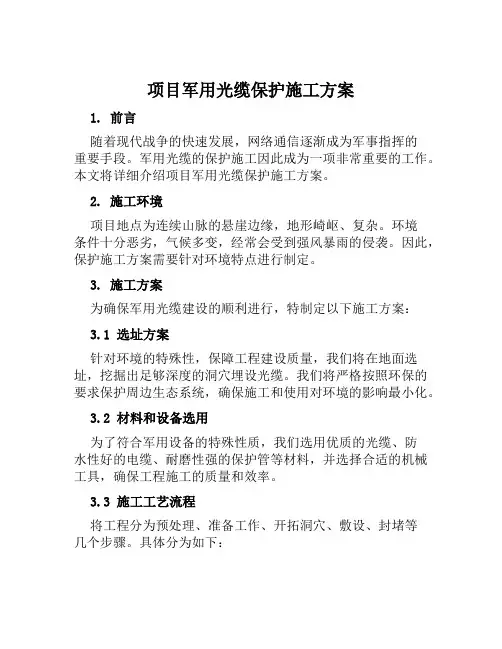 项目军用光缆保护施工方案

1. 前言

随着现代战争的快速发展，网络通信逐渐成为军事指挥的重要手段。军用光缆的保护施工因此成为一项非常重要的工作。本文将详细介绍项目军用光缆保护施工方案。

2. 施工环境

项目地点为连续山脉的悬崖边缘，地形崎岖、复杂。环境条件十分恶劣，气候多变，经常会受到强风暴雨的侵袭。因此，保护施工方案需要针对环境特点进行制定。

3. 施工方案

为确保军用光缆建设的顺利进行，特制定以下施工方案：

3.1 选址方案

针对环境的特殊性，保障工程建设质量，我们将在地面选址，挖掘出足够深度的洞穴埋设光缆。我们将严格按照环保的要求保护周边生态系统，确保施工和使用对环境的影响最小化。

3.2 材料和设备选用

为了符合军用设备的特殊性质，我们选用优质的光缆、防水性好的电缆、耐磨性强的保护管等材料，并选择合适的机械工具，确保工程施工的质量和效率。

3.3 施工工艺流程

将工程分为预处理、准备工作、开拓洞穴、敷设、封堵等几个步骤。具体分为如下：